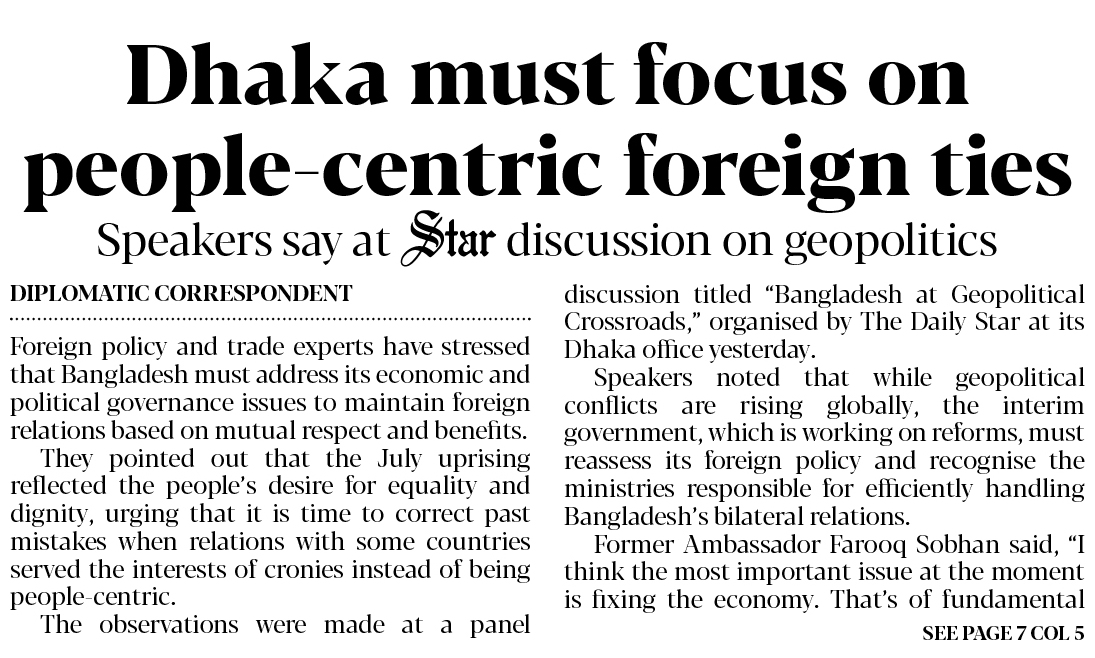 Dhaka must focus on people-centric foreign ties

Speakers say at Star discussion on geopolitics

DIPLOMATIC CORRESPONDENT

Foreign policy and trade experts have stressed that Bangladesh must address its economic and political governance issues to maintain foreign relations based on mutual respect and benefits.

They pointed out that the July uprising reflected the people's desire for equality and dignity, urging that it is time to correct past mistakes when relations with some countries served the interests of cronies instead of being people-centric.

The observations were made at a panel discussion titled "Bangladesh at Geopolitical Crossroads," organised by The Daily Star at its Dhaka office yesterday.

Speakers noted that while geopolitical conflicts are rising globally, the interim government, which is working on reforms, must reassess its foreign policy and recognise the ministries responsible for efficiently handling Bangladesh's bilateral relations.

Former Ambassador Farooq Sobhan said, "I think the most important issue at the moment is fixing the economy. That's of fundamental

SEE PAGE 7 COL 5